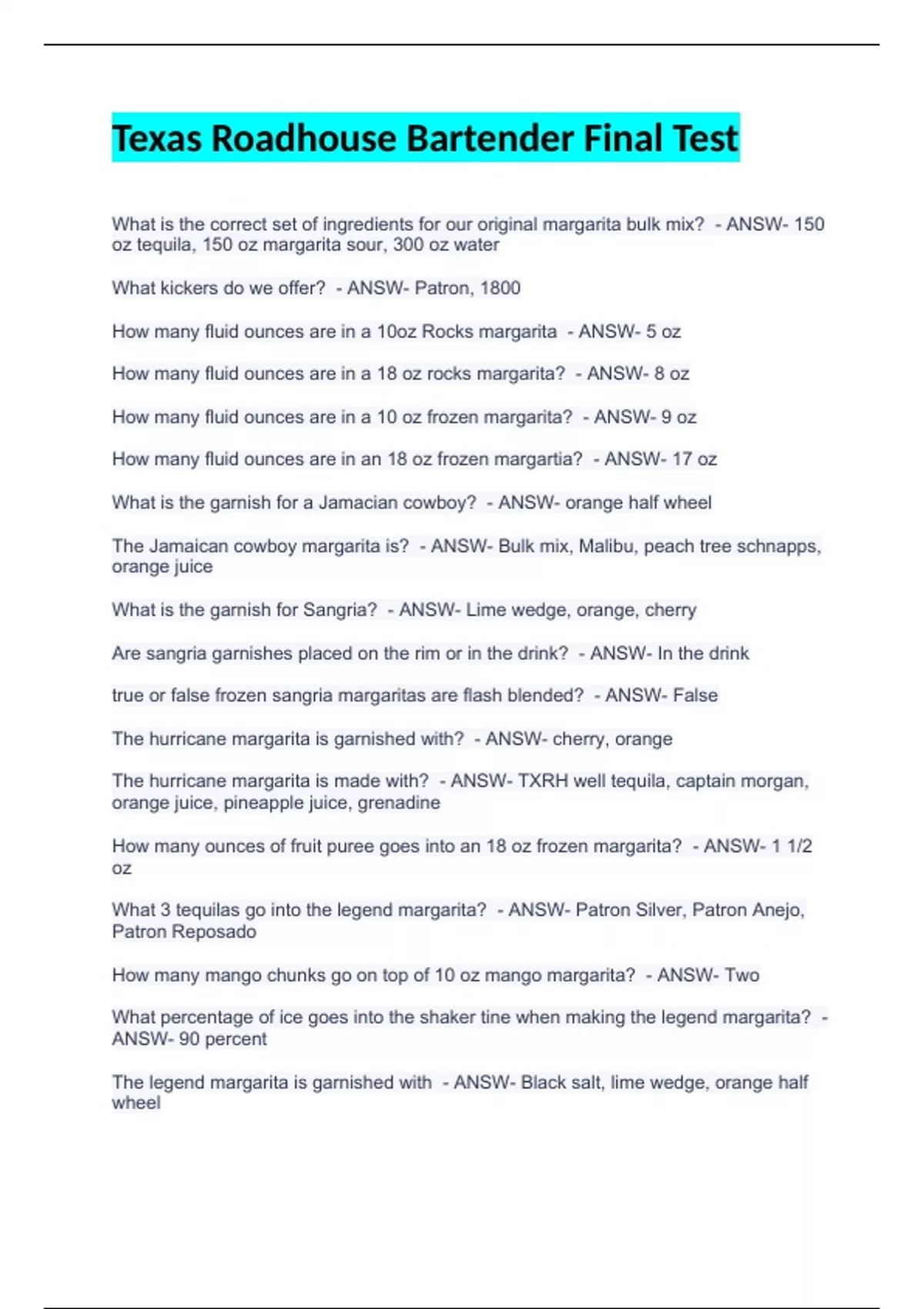 Texas Roadhouse Bartender Final Test

What is the correct set of ingredients for our original margarita bulk mix? - ANSW- 150 oz tequila, 150 oz margarita sour, 300 oz water

What kickers do we offer? - ANSW- Patron, 1800

How many fluid ounces are in a 10oz Rocks margarita - ANSW- 5 oz

How many fluid ounces are in a 18 oz rocks margarita? - ANSW- 8 oz

How many fluid ounces are in a 10 oz frozen margarita? - ANSW- 9 oz

How many fluid ounces are in an 18 oz frozen margartia? - ANSW- 17 oz

What is the garnish for a Jamacian cowboy? - ANSW- orange half wheel

The Jamaican cowboy margarita is? - ANSW- Bulk mix, Malibu, peach tree schnapps, orange juice

What is the garnish for Sangria? - ANSW- Lime wedge, orange, cherry

Are sangria garnishes placed on the rim or in the drink? - ANSW- In the drink

true or false frozen sangria margaritas are flash blended? - ANSW- False

The hurricane margarita is garnished with? - ANSW- cherry, orange

The hurricane margarita is made with? - ANSW- TXRH well tequila, captain morgan, orange juice, pineapple juice, grenadine

How many ounces of fruit puree goes into an 18 oz frozen margarita? - ANSW- 1 1/2 oz

What 3 tequilas go into the legend margarita? - ANSW- Patron Silver, Patron Anejo, Patron Reposado

How many mango chunks go on top of 10 oz mango margarita? - ANSW- Two

What percentage of ice goes into the shaker tine when making the legend margarita? - ANSW- 90 percent

The legend margarita is garnished with - ANSW- Black salt, lime wedge, orange half wheel